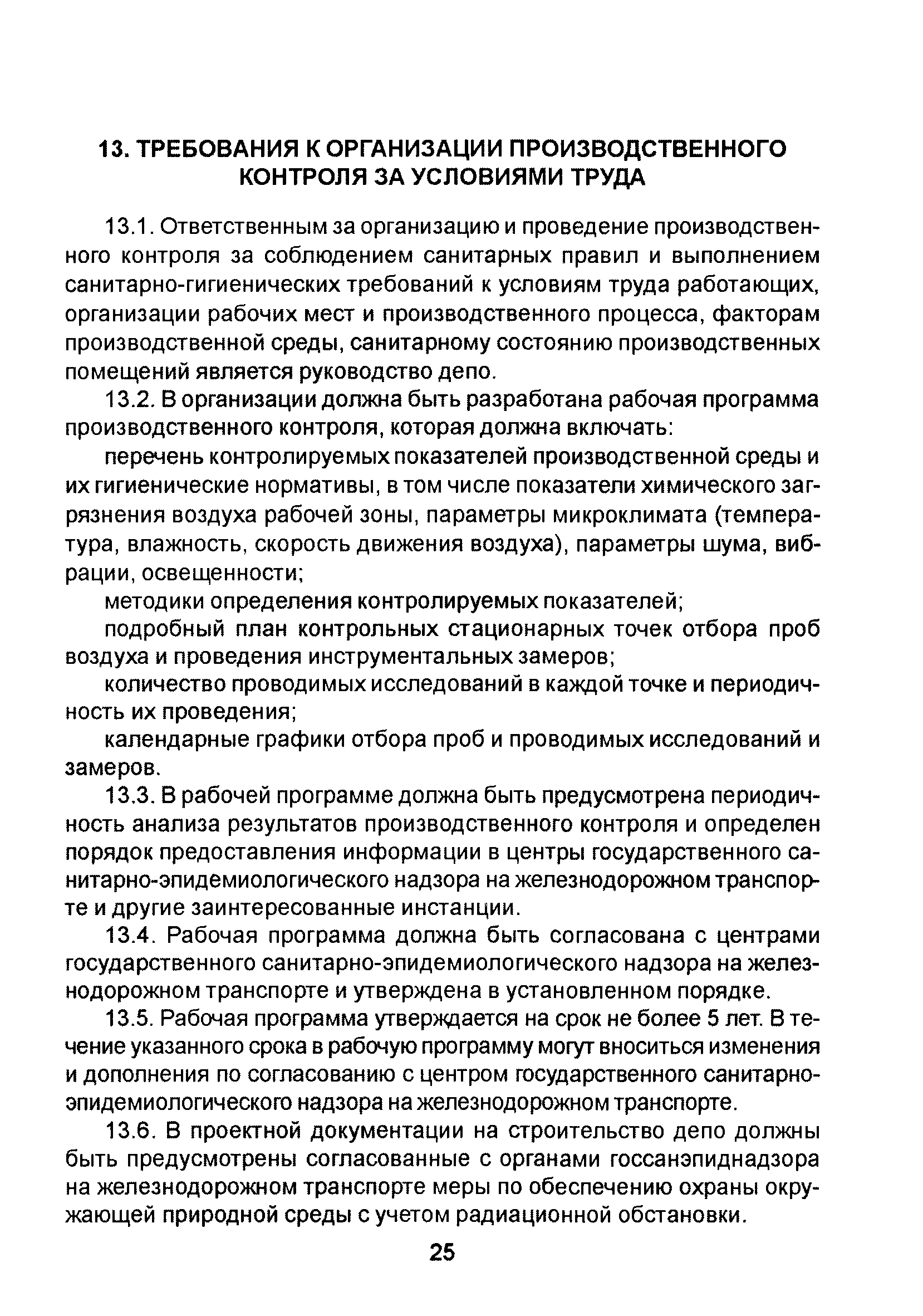 13. ТРЕБОВАНИЯ К ОРГАНИЗАЦИИ ПРОИЗВОДСТВЕННОГО КОНТРОЛЯ ЗА УСЛОВИЯМИ ТРУДА

13.1. Ответственным за организацию и проведение производственного контроля за соблюдением санитарных правил и выполнением санитарно-гигиенических требований к условиям труда работающих, организации рабочих мест и производственного процесса, факторам производственной среды, санитарному состоянию производственных помещений является руководство депо.

13.2. В организации должна быть разработана рабочая программа производственного контроля, которая должна включать:

перечень контролируемых показателей производственной среды и их гигиенические нормативы, в том числе показатели химического загрязнения воздуха рабочей зоны, параметры микроклимата (температура, влажность, скорость движения воздуха), параметры шума, вибрации, освещенности;

методики определения контролируемых показателей;

подробный план контрольных стационарных точек отбора проб воздуха и проведения инструментальных замеров;

количество проводимых исследований в каждой точке и периодичность их проведения;

календарные графики отбора проб и проводимых исследований и замеров.

13.3. В рабочей программе должна быть предусмотрена периодичность анализа результатов производственного контроля и определен порядок предоставления информации в центры государственного санитарно-эпидемиологического надзора на железнодорожном транспорте и другие заинтересованные инстанции.

13.4. Рабочая программа должна быть согласована с центрами государственного санитарно-эпидемиологического надзора на железнодорожном транспорте и утверждена в установленном порядке.

13.5. Рабочая программа утверждается на срок не более 5 лет. В течение указанного срока в рабочую программу могут вноситься изменения и дополнения по согласованию с центром государственного санитарно-эпидемиологического надзора на железнодорожном транспорте.

13.6. В проектной документации на строительство депо должны быть предусмотрены согласованные с органами госсанэпиднадзора на железнодорожном транспорте меры по обеспечению охраны окружающей природной среды с учетом радиационной обстановки.

25